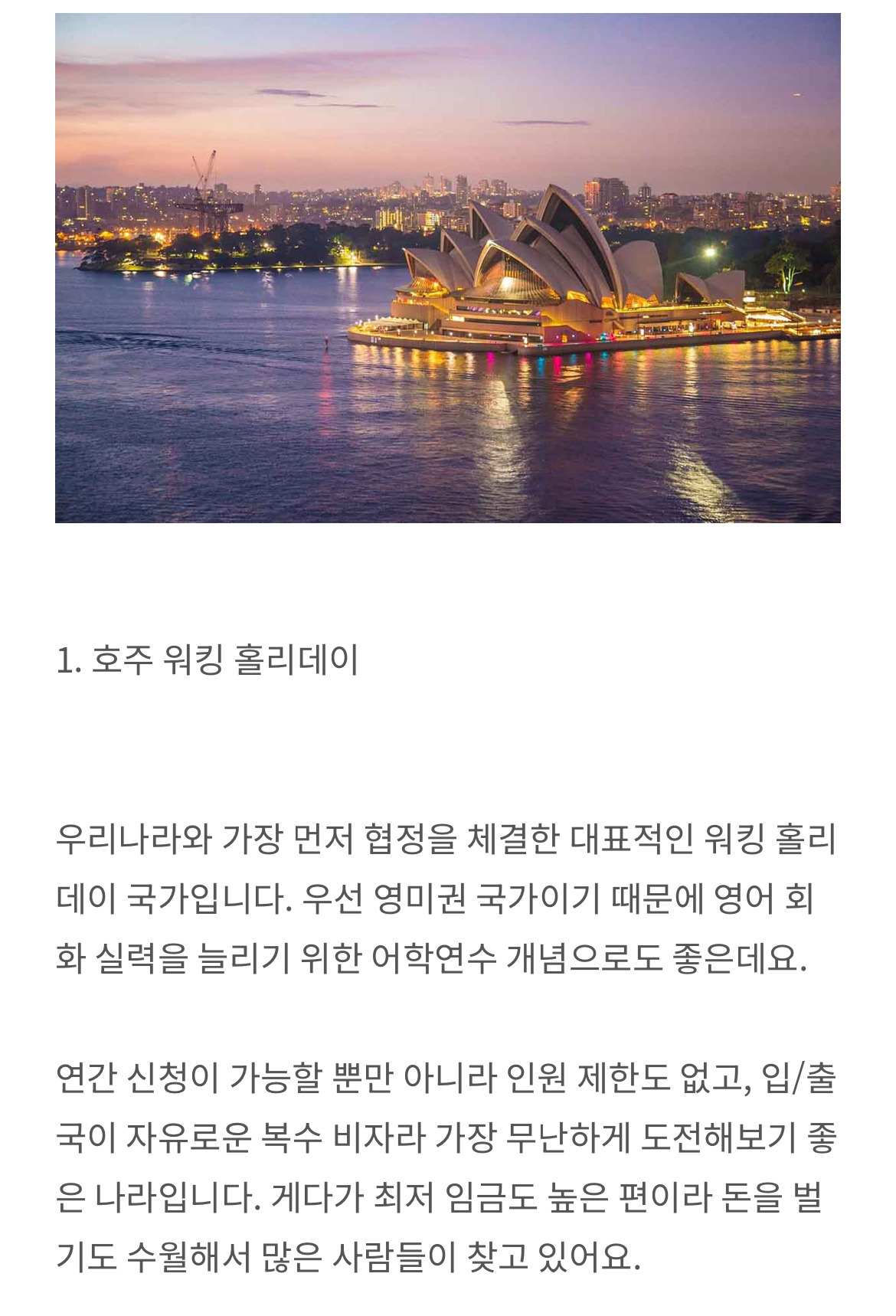 1. 호주 워킹 홀리데이

우리나라와 가장 먼저 협정을 체결한 대표적인 워킹 홀리데이 국가입니다. 우선 영미권 국가이기 때문에 영어 회화 실력을 늘리기 위한 어학연수 개념으로도 좋은데요.

연간 신청이 가능할 뿐만 아니라 인원 제한도 없고, 입/출국이 자유로운 복수 비자라 가장 무난하게 도전해보기 좋은 나라입니다. 게다가 최저 임금도 높은 편이라 돈을 벌기도 수월해서 많은 사람들이 찾고 있어요.